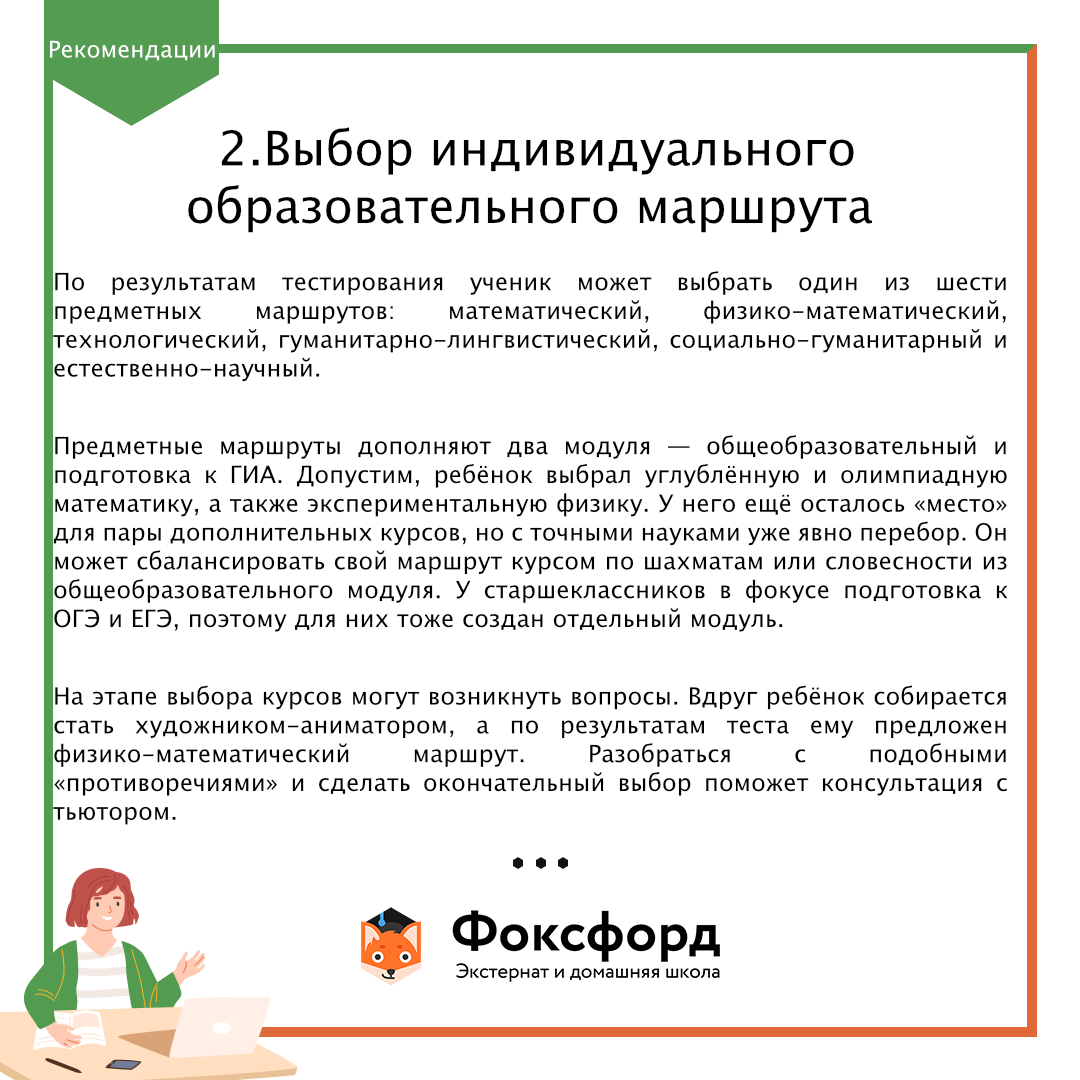 Рекомендации

2.Выбор индивидуального образовательного маршрута

По результатам тестирования ученик может выбрать один из шести предметных маршрутов: математический, физико-математический, технологический, гуманитарно-лингвистический, социально-гуманитарный и естественно-научный.

Предметные маршруты дополняют два модуля — общеобразовательный и подготовка к ГИА. Допустим, ребёнок выбрал углублённую и олимпиадную математику, а также экспериментальную физику. У него ещё осталось «место» для пары дополнительных курсов, но с точными науками уже явно перебор. Он может сбалансировать свой маршрут курсом по шахматам или словесности из общеобразовательного модуля. У старшеклассников в фокусе подготовка к ОГЭ и ЕГЭ, поэтому для них тоже создан отдельный модуль.

На этапе выбора курсов могут возникнуть вопросы. Вдруг ребёнок собирается стать художником-аниматором, а по результатам теста ему предложен физико-математический маршрут. Разобраться с подобными «противоречиями» и сделать окончательный выбор поможет консультация с тьютором.

Фоксфорд
Экстернат и домашняя школа